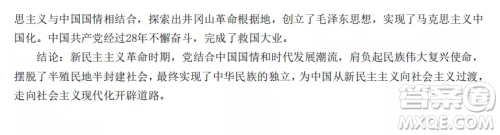 思主义与中国国情相结合，探索出井冈山革命根据地，创立了毛泽东思想，实现了马克思主义中国化。中国共产党经过28年不懈奋斗，完成了救国大业。

结论：新民主主义革命时期，党结合中国国情和时代发展潮流，肩负起民族伟大复兴使命，摆脱了半殖民地半封建社会，最终实现了中华民族的独立，为中国从新民主主义向社会主义过渡，走向社会主义现代化开辟道路。

答案圈
MXQE.COM